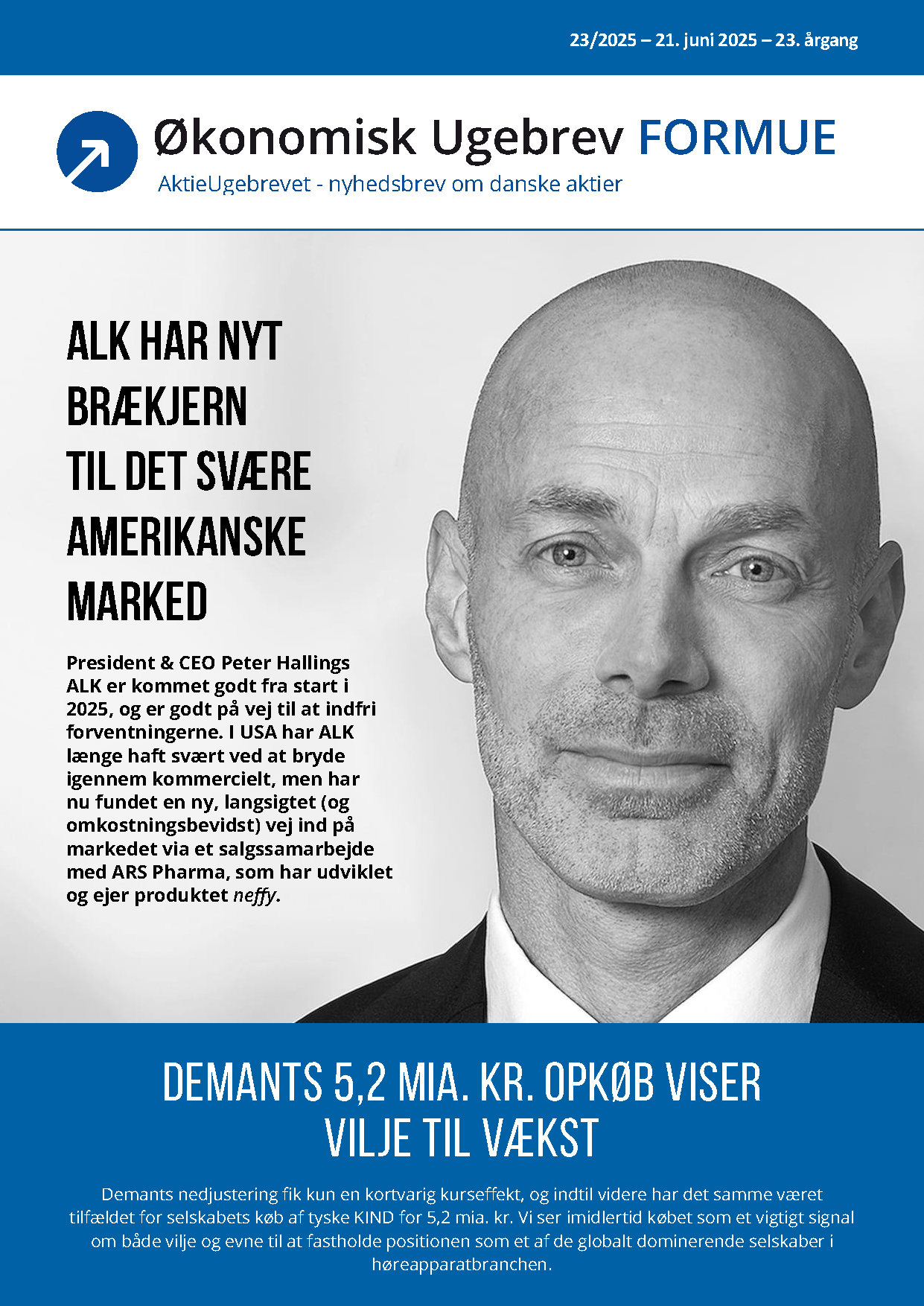 23/2025 – 21. juni 2025 – 23. årgang

Økonomisk Ugebrev FORMUE

AktieUgebrevet - nyhedsbrev om danske aktier

ALK HAR NYT BRÆKJERN TIL DET SVÆRE AMERIKANSKE MARKED

President & CEO Peter Hallings ALK er kommet godt fra start i 2025, og er godt på vej til at indfri forventningerne. I USA har ALK længe haft svært ved at bryde igennem kommercielt, men har nu fundet en ny, langsigtet (og omkostningsbevidst) vej ind på markedet via et salgssamarbejde med ARS Pharma, som har udviklet og ejer produktet neffy.

DEMANTS 5,2 MIA. KR. OPKØB VISER VILJE TIL VÆKST

Demants nedjustering fik kun en kortvarig kurseffekt, og indtil videre har det samme været tilfældet for selskabets køb af tyske KIND for 5,2 mia. kr. Vi ser imidlertid købet som et vigtigt signal om både vilje og evne til at fastholde positionen som et af de globalt dominerende selskaber i høreapparatbranchen.